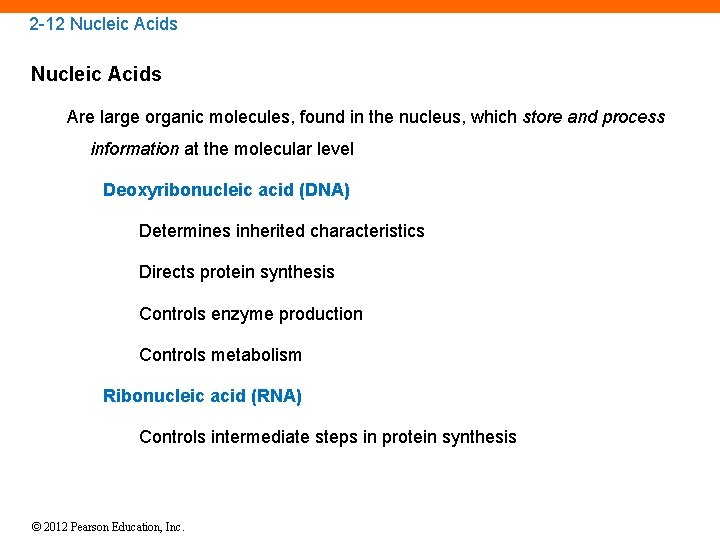 2-12 Nucleic Acids

Nucleic Acids

Are large organic molecules, found in the nucleus, which store and process information at the molecular level

Deoxyribonucleic acid (DNA)

Determines inherited characteristics

Directs protein synthesis

Controls enzyme production

Controls metabolism

Ribonucleic acid (RNA)

Controls intermediate steps in protein synthesis

© 2012 Pearson Education, Inc.